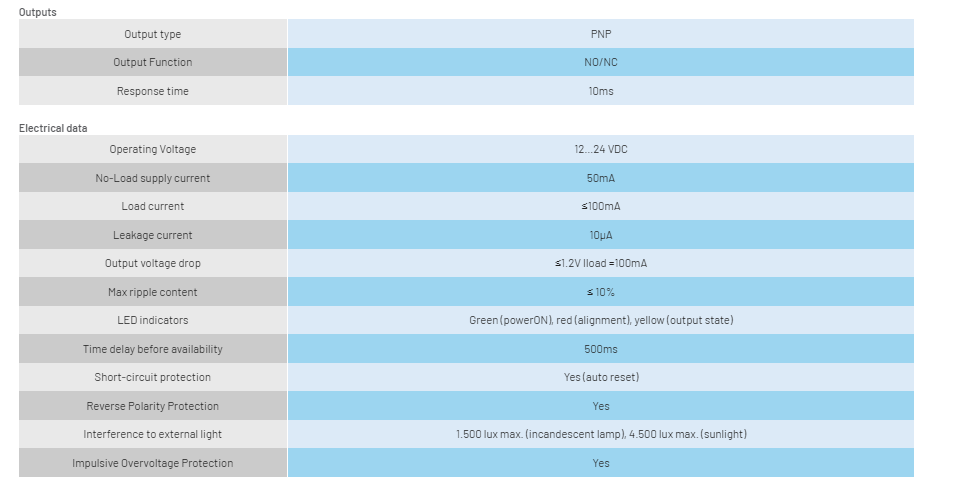 Outputs

| Output type | PNP |
|---|---|
| Output Function | NO/NC |
| Response time | 10ms |

Electrical data

| Operating Voltage | 12...24 VDC |
|---|---|
| No-Load supply current | 50mA |
| Load current | ≤100mA |
| Leakage current | 10μA |
| Output voltage drop | ≤1.2V Iload =100mA |
| Max ripple content | ≤ 10% |
| LED indicators | Green (powerON), red (alignment), yellow (output state) |
| Time delay before availability | 500ms |
| Short-circuit protection | Yes (auto reset) |
| Reverse Polarity Protection | Yes |
| Interference to external light | 1.500 lux max. (incandescent lamp), 4.500 lux max. (sunlight) |
| Impulsive Overvoltage Protection | Yes |